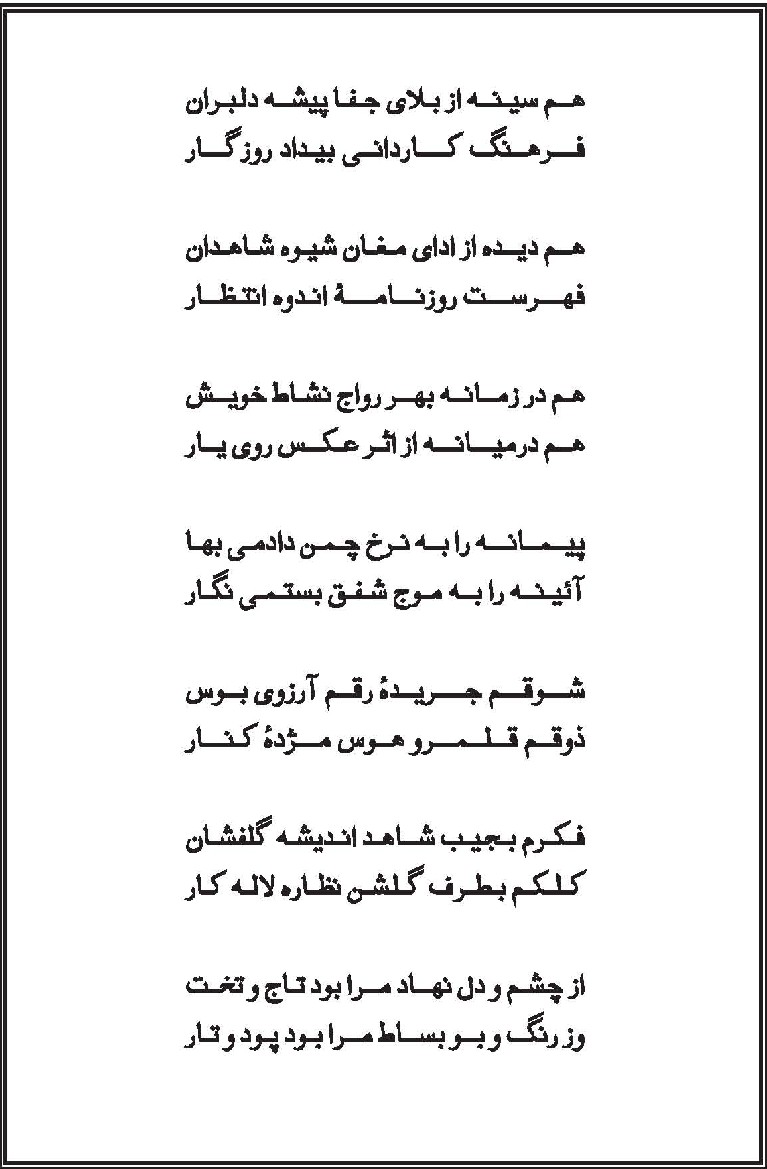 هم سینه از بلای جفا پیشه دلبران
فرهنگ کاردانی بیداد روزگار

هم دیده از ادای مغان شیوه شاهدان
فهرست روزنامهٔ اندوه انتظار

هم در زمانه بهر رواج نشاط خویش
هم درمیانه از اثر عکس روی یار

پیمانه را به نرخ چمن دادمی بها
آئینه را به موج شفق بستمی نگار

شوقم جریدهٔ رقم آرزوی بوس
ذوقم قلمرو هوس مژدهٔ کنار

فکرم بجیب شاهد اندیشه گلفشان
کلکم بطرف گلشن نظاره لاله کار

از چشم و دل نهاد مرا بود تاج و تخت
وز رنگ و بو بساط مرا بود پود و تار